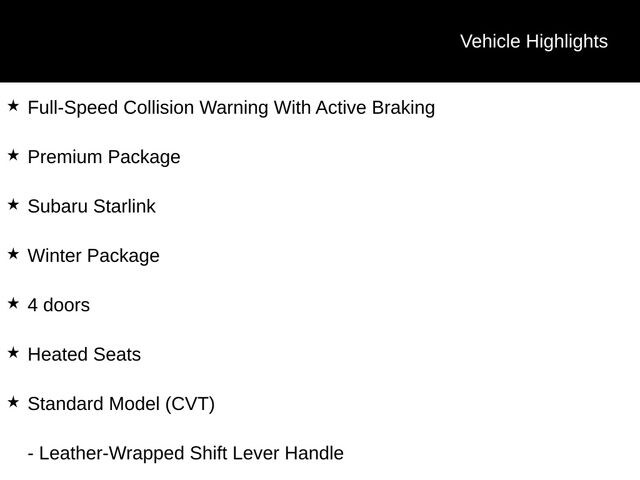 Vehicle Highlights

★ Full-Speed Collision Warning With Active Braking

★ Premium Package

★ Subaru Starlink

★ Winter Package

★ 4 doors

★ Heated Seats

★ Standard Model (CVT)

- Leather-Wrapped Shift Lever Handle